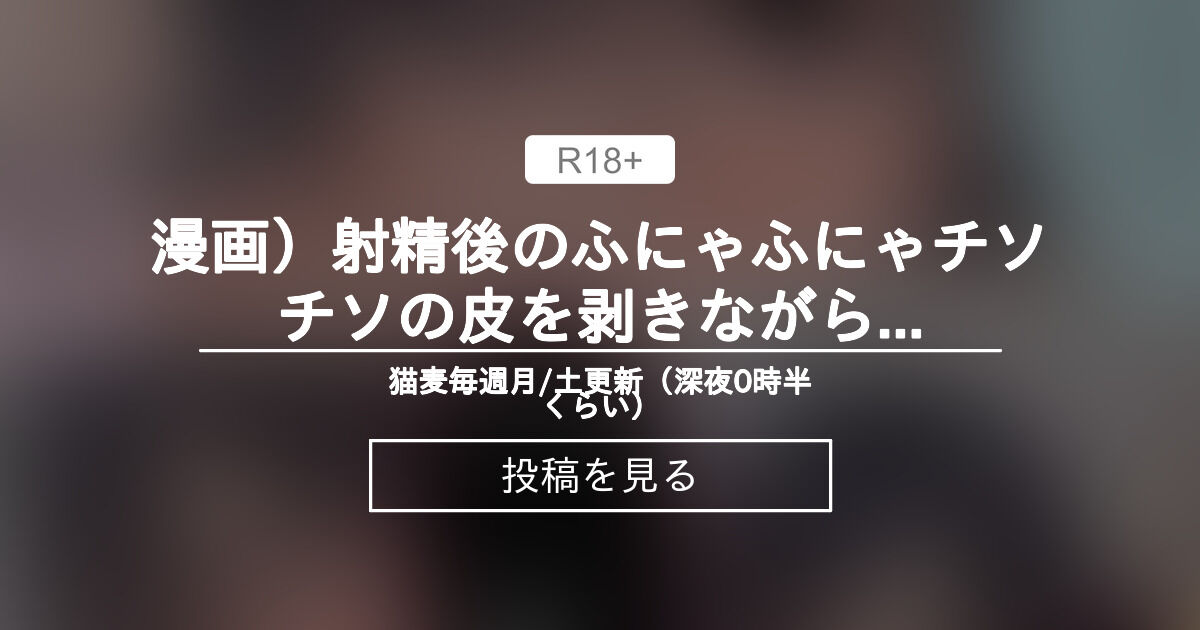 R18+

漫画）射精後のふにゃふにゃチソチソの皮を剥きながら...

猫麦毎週月/土更新（深夜0時半くらい）

投稿を見る